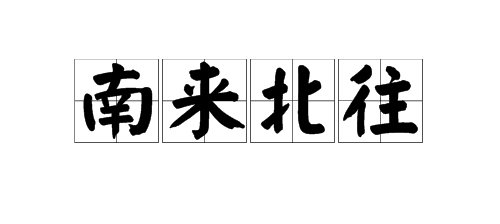 南来北往